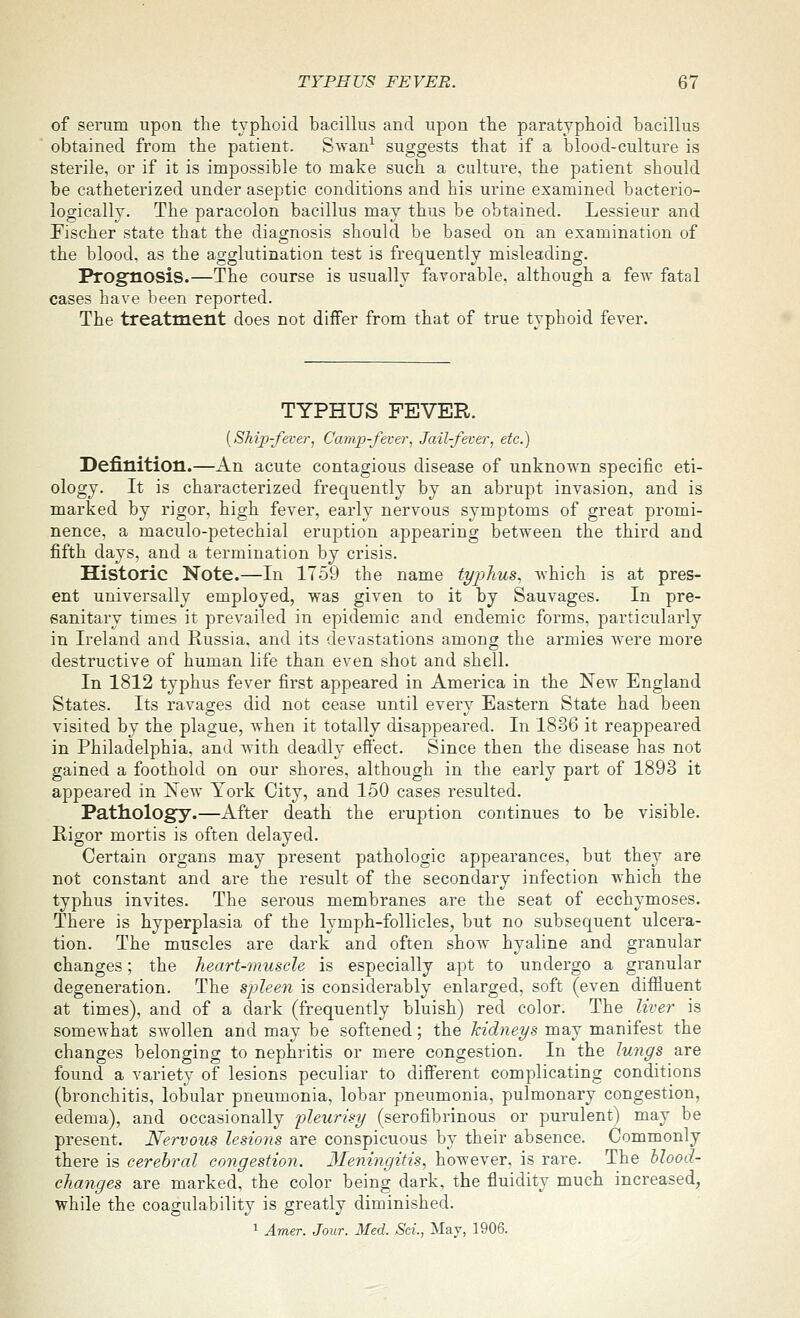 TYPHUS FEVER. 67

of serum upon the typhoid bacillus and upon the paratyphoid bacillus obtained from the patient. Swan$^1$ suggests that if a blood-culture is sterile, or if it is impossible to make such a culture, the patient should be catheterized under aseptic conditions and his urine examined bacteriologically. The paracolon bacillus may thus be obtained. Lessieur and Fischer state that the diagnosis should be based on an examination of the blood, as the agglutination test is frequently misleading.

Prognosis.—The course is usually favorable, although a few fatal cases have been reported.

The treatment does not differ from that of true typhoid fever.

TYPHUS FEVER.

(Ship-fever, Camp-fever, Jail-fever, etc.)

Definition.—An acute contagious disease of unknown specific etiology. It is characterized frequently by an abrupt invasion, and is marked by rigor, high fever, early nervous symptoms of great prominence, a maculo-petechial eruption appearing between the third and fifth days, and a termination by crisis.

Historic Note.—In 1759 the name typhus, which is at present universally employed, was given to it by Sauvages. In pre-sanitary times it prevailed in epidemic and endemic forms, particularly in Ireland and Russia, and its devastations among the armies were more destructive of human life than even shot and shell.

In 1812 typhus fever first appeared in America in the New England States. Its ravages did not cease until every Eastern State had been visited by the plague, when it totally disappeared. In 1836 it reappeared in Philadelphia, and with deadly effect. Since then the disease has not gained a foothold on our shores, although in the early part of 1893 it appeared in New York City, and 150 cases resulted.

Pathology.—After death the eruption continues to be visible. Rigor mortis is often delayed.

Certain organs may present pathologic appearances, but they are not constant and are the result of the secondary infection which the typhus invites. The serous membranes are the seat of ecchymoses. There is hyperplasia of the lymph-follicles, but no subsequent ulceration. The muscles are dark and often show hyaline and granular changes; the heart-muscle is especially apt to undergo a granular degeneration. The spleen is considerably enlarged, soft (even diffluent at times), and of a dark (frequently bluish) red color. The liver is somewhat swollen and may be softened; the kidneys may manifest the changes belonging to nephritis or mere congestion. In the lungs are found a variety of lesions peculiar to different complicating conditions (bronchitis, lobular pneumonia, lobar pneumonia, pulmonary congestion, edema), and occasionally pleurisy (serofibrinous or purulent) may be present. Nervous lesions are conspicuous by their absence. Commonly there is cerebral congestion. Meningitis, however, is rare. The blood-changes are marked, the color being dark, the fluidity much increased, while the coagulability is greatly diminished.

$^1$ Amer. Jour. Med. Sci., May, 1906.